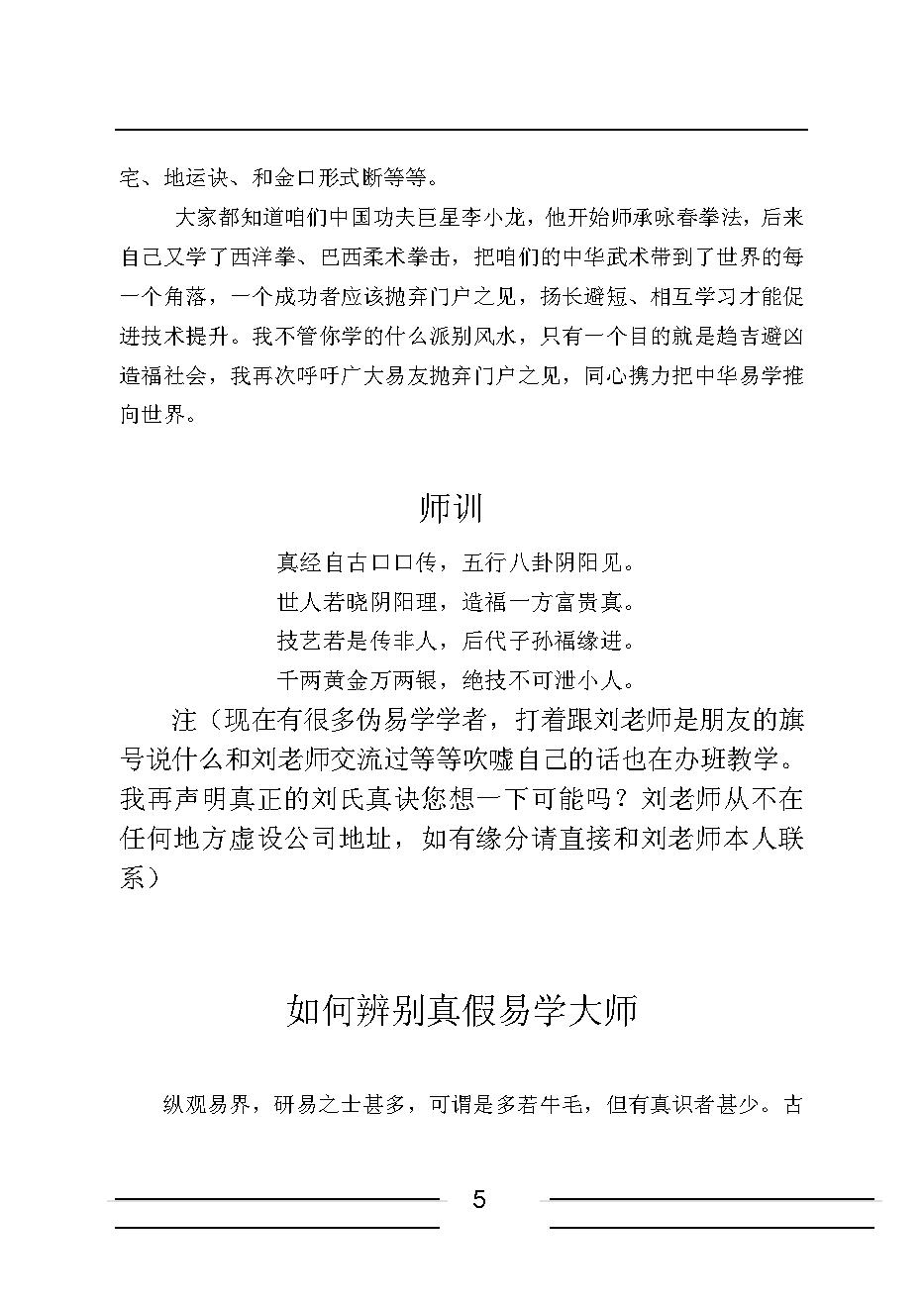 宅、地运诀、和金口形式断等等。

大家都知道咱们中国功夫巨星李小龙，他开始师承咏春拳法，后来自己又学了西洋拳、巴西柔术拳击，把咱们的中华武术带到了世界的每一个角落，一个成功者应该抛弃门户之见，扬长避短、相互学习才能促进技术提升。我不管你学的什么派别风水，只有一个目的就是趋吉避凶造福社会，我再次呼吁广大易友抛弃门户之见，同心携力把中华易学推向世界。

师训

真经自古口口传，五行八卦阴阳见。
世人若晓阴阳理，造福一方富贵真。
技艺若是传非人，后代子孙福缘进。
千两黄金万两银，绝技不可泄小人。

注（现在有很多伪易学学者，打着跟刘老师是朋友的旗号说什么和刘老师交流过等等吹嘘自己的话也在办班教学。我再声明真正的刘氏真诀您想一下可能吗？刘老师从不在任何地方虚设公司地址，如有缘分请直接和刘老师本人联系）

如何辨别真假易学大师

纵观易界，研易之士甚多，可谓是多若牛毛，但有真识者甚少。古

5